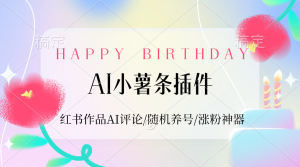 稿定　稿定

HAPPY BIRTHDAY

AI小薯条插件

红书作品AI评论/随机养号/涨粉神器